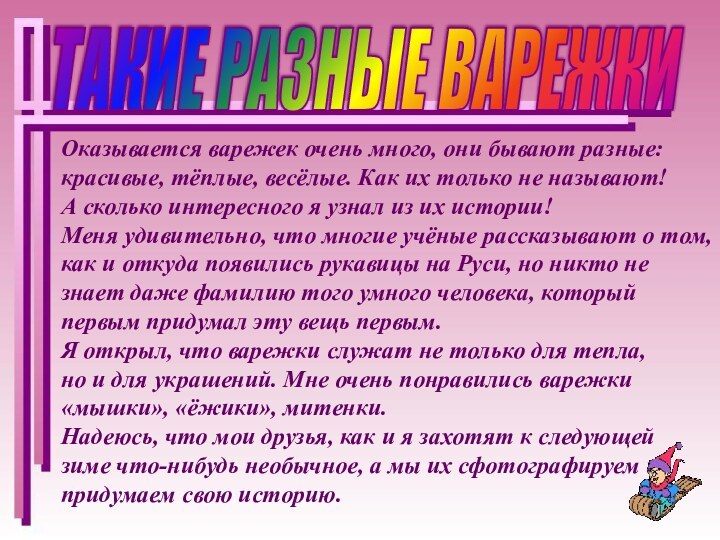 ТАКИЕ РАЗНЫЕ ВАРЕЖКИ

Оказывается варежек очень много, они бывают разные: красивые, тёплые, весёлые. Как их только не называют! А сколько интересного я узнал из их истории!
Меня удивительно, что многие учёные рассказывают о том, как и откуда появились рукавицы на Руси, но никто не знает даже фамилию того умного человека, который первым придумал эту вещь первым.
Я открыл, что варежки служат не только для тепла, но и для украшений. Мне очень понравились варежки «мышки», «ёжики», митенки.
Надеюсь, что мои друзья, как и я захотят к следующей зиме что-нибудь необычное, а мы их сфотографируем придумаем свою историю.